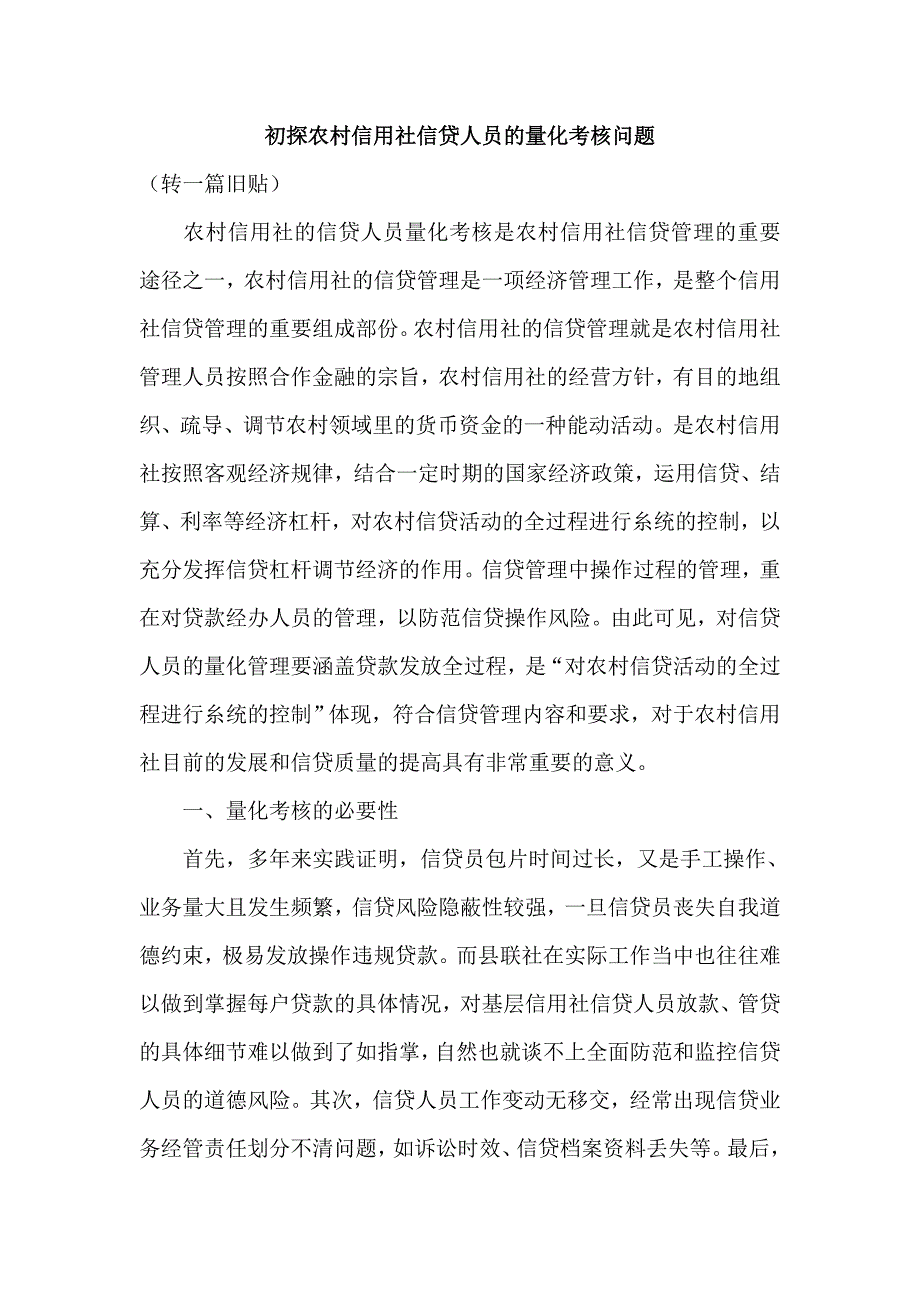 初探农村信用社信贷人员的量化考核问题

（转一篇旧贴）

农村信用社的信贷人员量化考核是农村信用社信贷管理的重要途径之一，农村信用社的信贷管理是一项经济管理工作，是整个信用社信贷管理的重要组成部份。农村信用社的信贷管理就是农村信用社管理人员按照合作金融的宗旨，农村信用社的经营方针，有目的地组织、疏导、调节农村领域里的货币资金的一种能动活动。是农村信用社按照客观经济规律，结合一定时期的国家经济政策，运用信贷、结算、利率等经济杠杆，对农村信贷活动的全过程进行系统的控制，以充分发挥信贷杠杆调节经济的作用。信贷管理中操作过程的管理，重在对贷款经办人员的管理，以防范信贷操作风险。由此可见，对信贷人员的量化管理要涵盖贷款发放全过程，是“对农村信贷活动的全过程进行系统的控制”体现，符合信贷管理内容和要求，对于农村信用社目前的发展和信贷质量的提高具有非常重要的意义。

一、量化考核的必要性

首先，多年来实践证明，信贷员包片时间过长，又是手工操作、业务量大且发生频繁，信贷风险隐蔽性较强，一旦信贷员丧失自我道德约束，极易发放操作违规贷款。而县联社在实际工作当中也往往难以做到掌握每户贷款的具体情况，对基层信用社信贷人员放款、管贷的具体细节难以做到了如指掌，自然也就谈不上全面防范和监控信贷人员的道德风险。其次，信贷人员工作变动无移交，经常出现信贷业务经管责任划分不清问题，如诉讼时效、信贷档案资料丢失等。最后，